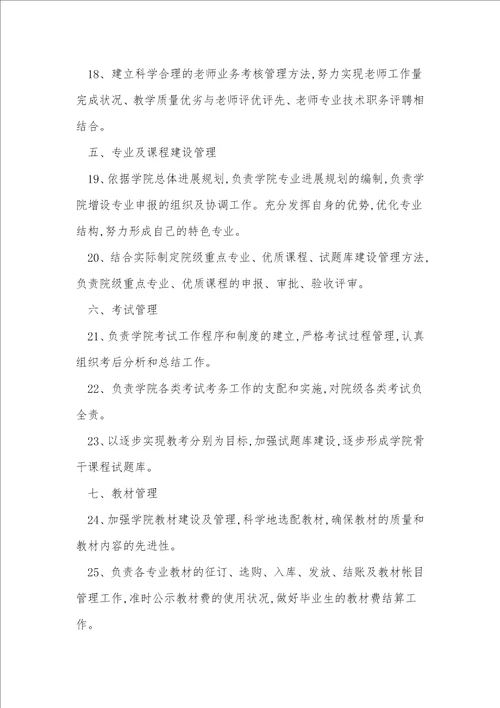 18、建立科学合理的老师业务考核管理方法,努力实现老师工作量完成状况、教学质量优劣与老师评优评先、老师专业技术职务评聘相结合。

五、专业及课程建设管理

19、依据学院总体进展规划,负责学院专业进展规划的编制,负责学院增设专业申报的组织及协调工作。充分发挥自身的优势,优化专业结构,努力形成自己的特色专业。

20、结合实际制定院级重点专业、优质课程、试题库建设管理方法,负责院级重点专业、优质课程的申报、审批、验收评审。

六、考试管理

21、负责学院考试工作程序和制度的建立,严格考试过程管理,认真组织考后分析和总结工作。

22、负责学院各类考试考务工作的支配和实施,对院级各类考试负全责。

23、以逐步实现教考分别为目标,加强试题库建设,逐步形成学院骨干课程试题库。

七、教材管理

24、加强学院教材建设及管理,科学地选配教材,确保教材的质量和教材内容的先进性。

25、负责各专业教材的征订、选购、入库、发放、结账及教材帐目管理工作,准时公示教材费的使用状况,做好毕业生的教材费结算工作。